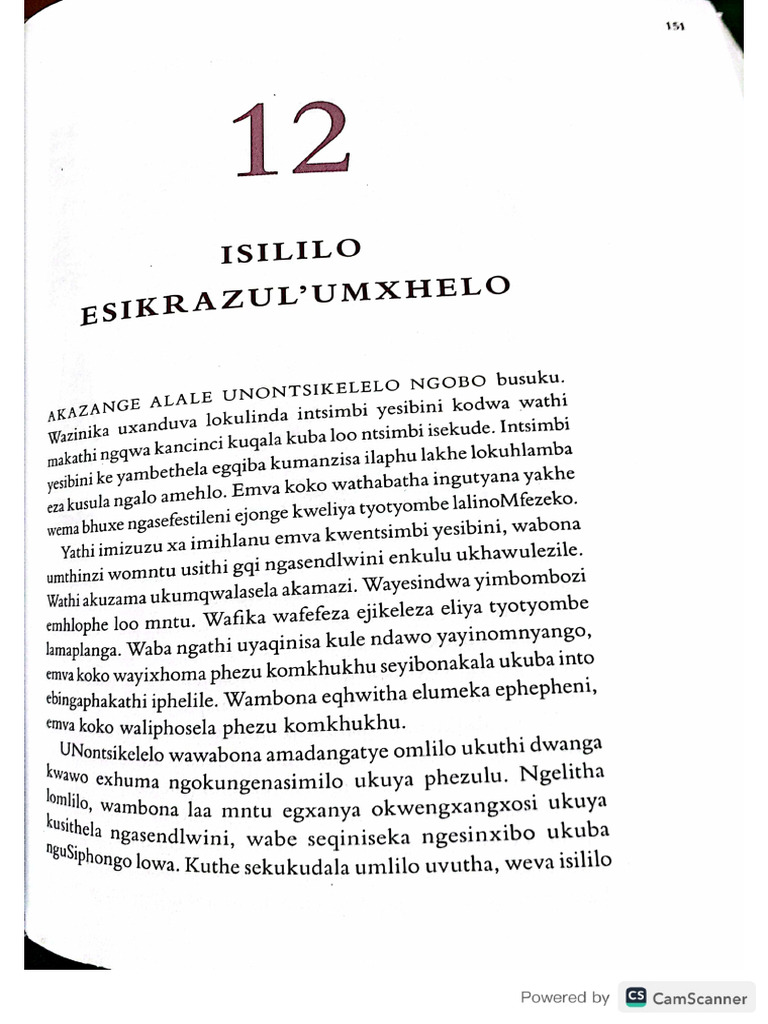 151

12

ISILILO ESIKRAZUL'UMXHELO

AKAZANGE ALALE UNONTSIKELELO NGOBO busuku. Wazinika uxanduva lokulinda intsimbi yesibini kodwa wathi makathi ngqwa kancinci kuqala kuba loo ntsimbi isekude. Intsimbi yesibini ke yambethela egqiba kumanzisa ilaphu lakhe lokuhlamba eza kusula ngalo amehlo. Emva koko wathabatha ingutyana yakhe wema bhuxe ngasefestileni ejonge kweliya tyotyombe lalinoMfezeko.

Yathi imizuzu xa imihlanu emva kwentsimbi yesibini, wabona umthinzi womntu usithi gqi ngasendlwini enkulu ukhawulezile. Wathi akuzama ukumqwalasela akamazi. Wayesindwa yimbombozi emhlophe loo mntu. Wafika wafefeza ejikeleza eliya tyotyombe lamaplanga. Waba ngathi uyaqinisa kule ndawo yayinomnyango, emva koko wayixhoma phezu komkhukhu seyibonakala ukuba into ebingaphakathi iphelile. Wambona eqhwitha elumeka ephepheni, emva koko waliphosela phezu komkhukhu.

UNontsikelelo wawabona amadangatye omlilo ukuthi dwanga kwawo exhuma ngokungenasimilo ukuya phezulu. Ngelitha lomlilo, wambona laa mntu egxanya okwengxangxosi ukuya kusithela ngasendlwini, wabe seqiniseka ngesinxibo ukuba nguSiphongo lowa. Kuthe sekukudala umlilo uvutha, weva isililo

Powered by CS CamScanner